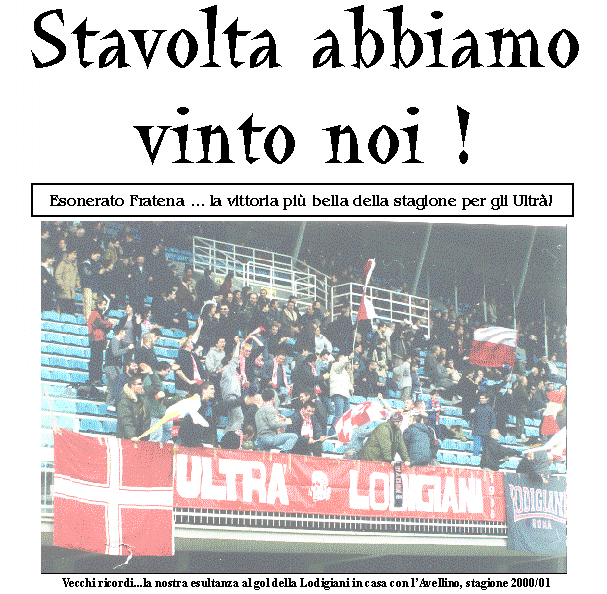 Stavolta abbiamo vinto noi !

Esonerato Fratena ... la vittoria più bella della stagione per gli Ultrà!

ULTRA' LODIGIANI

LODIGIANI
ROMA

Vecchi ricordi...la nostra esultanza al gol della Lodigiani in casa con l'Avellino, stagione 2000/01